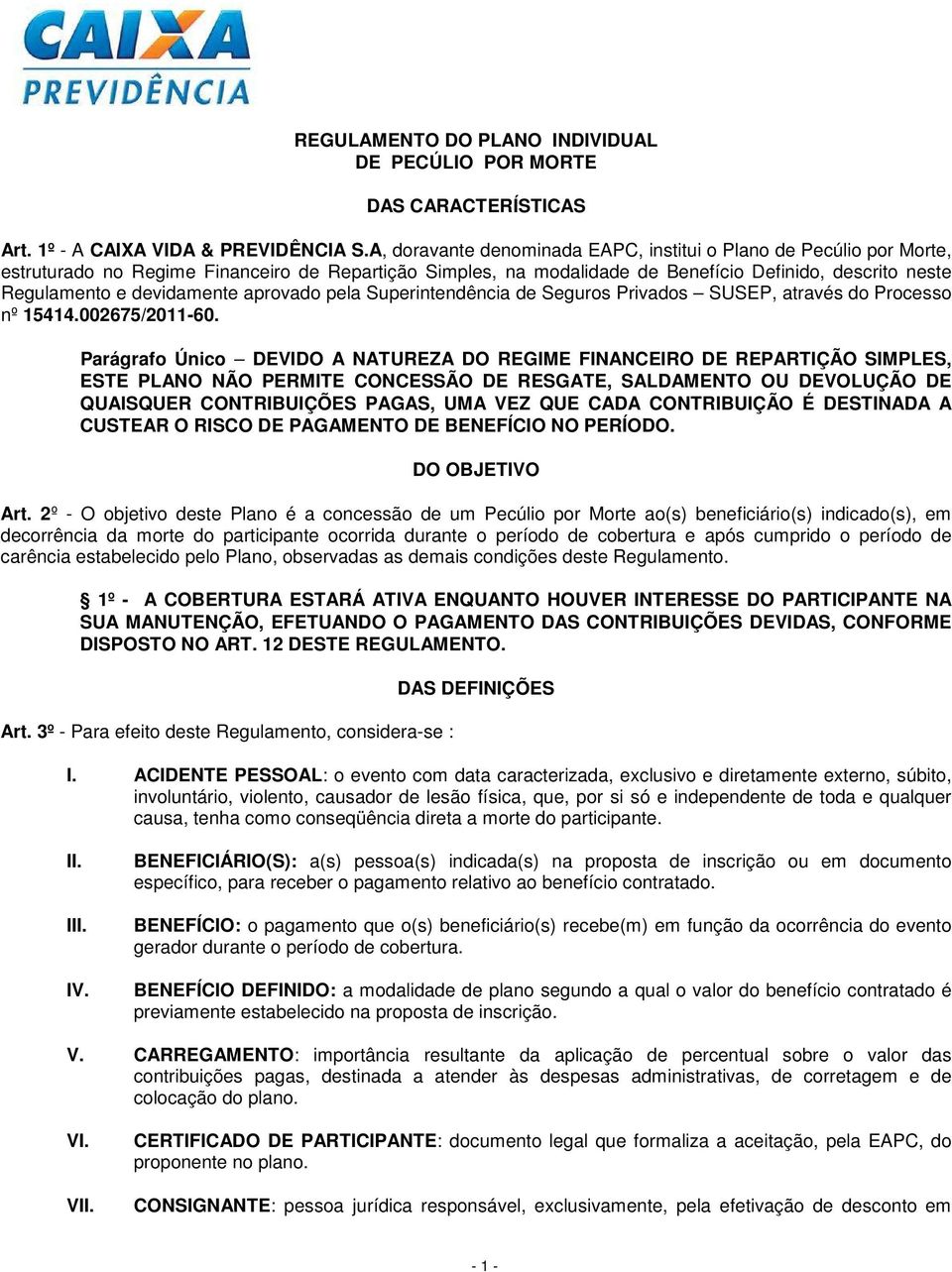 CAIXA
PREVIDÊNCIA

REGULAMENTO DO PLANO INDIVIDUAL
DE PECÚLIO POR MORTE

DAS CARACTERÍSTICAS

Art. 1º - A CAIXA VIDA & PREVIDÊNCIA S.A, doravante denominada EAPC, institui o Plano de Pecúlio por Morte, estruturado no Regime Financeiro de Repartição Simples, na modalidade de Benefício Definido, descrito neste Regulamento e devidamente aprovado pela Superintendência de Seguros Privados – SUSEP, através do Processo nº 15414.002675/2011-60.

Parágrafo Único – DEVIDO A NATUREZA DO REGIME FINANCEIRO DE REPARTIÇÃO SIMPLES, ESTE PLANO NÃO PERMITE CONCESSÃO DE RESGATE, SALDAMENTO OU DEVOLUÇÃO DE QUAISQUER CONTRIBUIÇÕES PAGAS, UMA VEZ QUE CADA CONTRIBUIÇÃO É DESTINADA A CUSTEAR O RISCO DE PAGAMENTO DE BENEFÍCIO NO PERÍODO.

DO OBJETIVO

Art. 2º - O objetivo deste Plano é a concessão de um Pecúlio por Morte ao(s) beneficiário(s) indicado(s), em decorrência da morte do participante ocorrida durante o período de cobertura e após cumprido o período de carência estabelecido pelo Plano, observadas as demais condições deste Regulamento.

§ 1º - A COBERTURA ESTARÁ ATIVA ENQUANTO HOUVER INTERESSE DO PARTICIPANTE NA SUA MANUTENÇÃO, EFETUANDO O PAGAMENTO DAS CONTRIBUIÇÕES DEVIDAS, CONFORME DISPOSTO NO ART. 12 DESTE REGULAMENTO.

DAS DEFINIÇÕES

Art. 3º - Para efeito deste Regulamento, considera-se :

I. ACIDENTE PESSOAL: o evento com data caracterizada, exclusivo e diretamente externo, súbito, involuntário, violento, causador de lesão física, que, por si só e independente de toda e qualquer causa, tenha como conseqüência direta a morte do participante.

II. BENEFICIÁRIO(S): a(s) pessoa(s) indicada(s) na proposta de inscrição ou em documento específico, para receber o pagamento relativo ao benefício contratado.

III. BENEFÍCIO: o pagamento que o(s) beneficiário(s) recebe(m) em função da ocorrência do evento gerador durante o período de cobertura.

IV. BENEFÍCIO DEFINIDO: a modalidade de plano segundo a qual o valor do benefício contratado é previamente estabelecido na proposta de inscrição.

V. CARREGAMENTO: importância resultante da aplicação de percentual sobre o valor das contribuições pagas, destinada a atender às despesas administrativas, de corretagem e de colocação do plano.

VI. CERTIFICADO DE PARTICIPANTE: documento legal que formaliza a aceitação, pela EAPC, do proponente no plano.

VII. CONSIGNANTE: pessoa jurídica responsável, exclusivamente, pela efetivação de desconto em

- 1 -